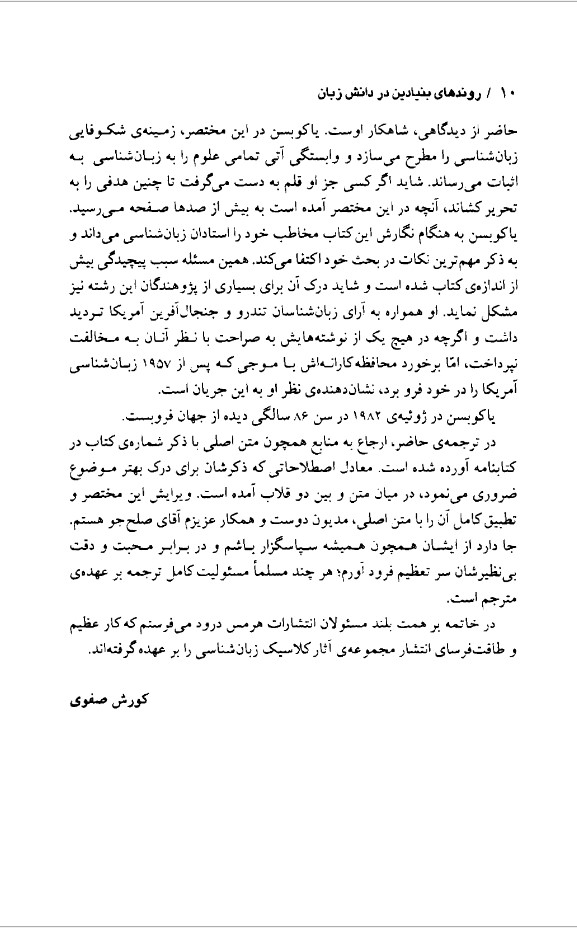 ۱۰ / روندهای بنیادین در دانش زبان

حاضر از دیدگاهی، شاهکار اوست. یاکوبسن در این مختصر، زمینه‌ی شکوفایی زبان‌شناسی را مطرح می‌سازد و وابستگی آتی تمامی علوم را به زبان‌شناسی به اثبات می‌رساند. شاید اگر کسی جز او قلم به دست می‌گرفت تا چنین هدفی را به تحریر کشاند، آنچه در این مختصر آمده است به بیش از صدها صفحه می‌رسید. یاکوبسن به هنگام نگارش این کتاب مخاطب خود را استادان زبان‌شناسی می‌داند و به ذکر مهم‌ترین نکات در بحث خود اکتفا می‌کند. همین مسئله سبب پیچیدگی بیش از اندازه‌ی کتاب شده است و شاید درک آن برای بسیاری از پژوهندگان این رشته نیز مشکل نماید. او همواره به آرای زبان‌شناسان تندرو و جنجال‌آفرین آمریکا تردید داشت و اگرچه در هیچ یک از نوشته‌هایش به صراحت با نظر آنان به مخالفت نپرداخت، امّا برخورد محافظه‌کارانه‌اش با موجی که پس از ۱۹۵۷ زبان‌شناسی آمریکا را در خود فرو برد، نشان‌دهنده‌ی نظر او به این جریان است.

یاکوبسن در ژوئیه‌ی ۱۹۸۲ در سن ۸۶ سالگی دیده از جهان فروبست.

در ترجمه‌ی حاضر، ارجاع به منابع همچون متن اصلی با ذکر شماره‌ی کتاب در کتابنامه آورده شده است. معادل اصطلاحاتی که ذکرشان برای درک بهتر موضوع ضروری می‌نمود، در میان متن و بین دو قلاب آمده است. ویرایش این مختصر و تطبیق کامل آن را با متن اصلی، مدیون دوست و همکار عزیزم آقای صلح‌جو هستم. جا دارد از ایشان همچون همیشه سپاسگزار باشم و در برابر محبت و دقت بی‌نظیرشان سر تعظیم فرود آورم؛ هر چند مسلماً مسئولیت کامل ترجمه بر عهده‌ی مترجم است.

در خاتمه بر همت بلند مسئولان انتشارات هرمس درود می‌فرستم که کار عظیم و طاقت‌فرسای انتشار مجموعه‌ی آثار کلاسیک زبان‌شناسی را بر عهده گرفته‌اند.

کورش صفوی